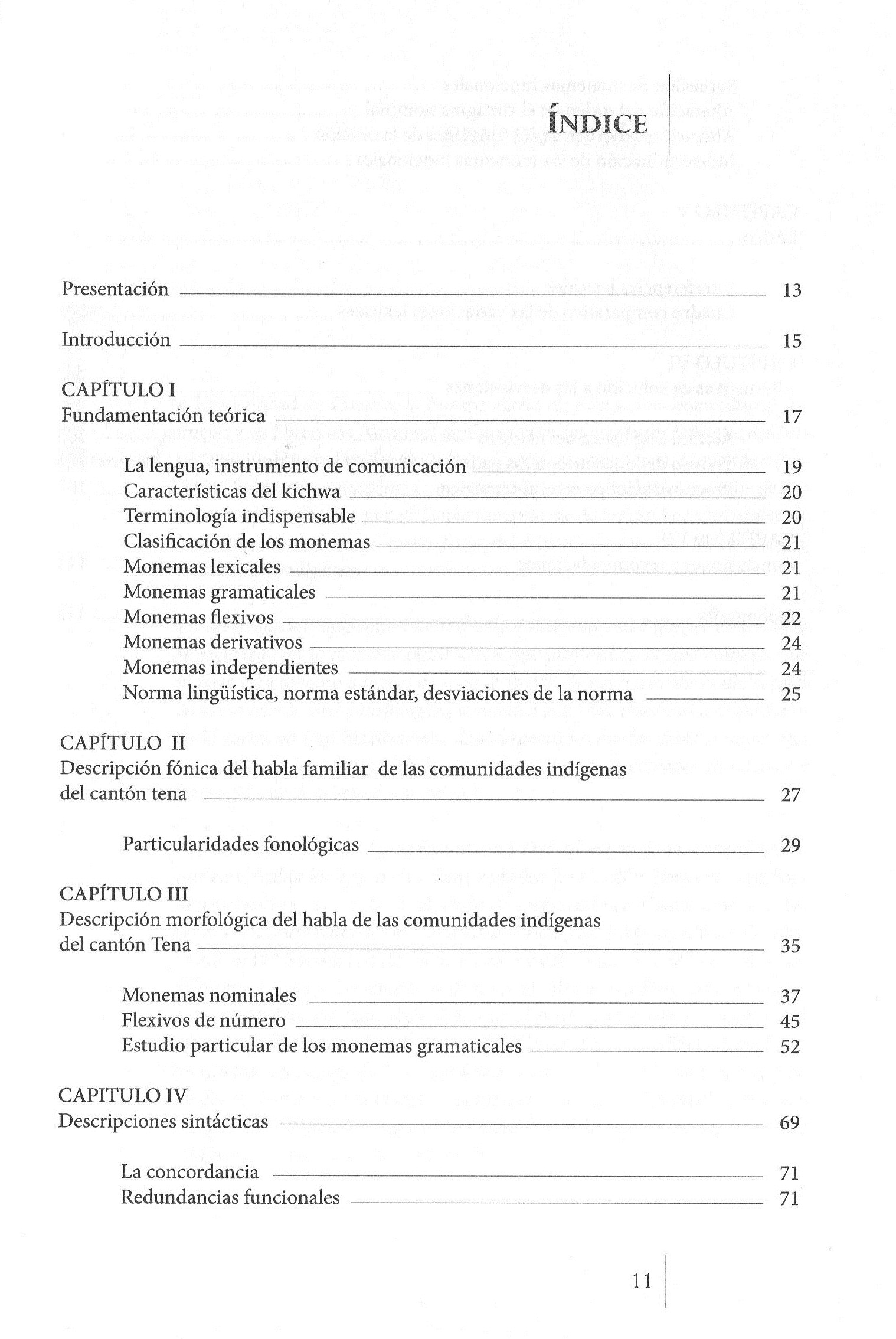 ÍNDICE

Presentación 13

Introducción 15

CAPÍTULO I
Fundamentación teórica 17

La lengua, instrumento de comunicación 19
Características del kichwa 20
Terminología indispensable 20
Clasificación de los monemas 21
Monemas lexicales 21
Monemas gramaticales 21
Monemas flexivos 22
Monemas derivativos 24
Monemas independientes 24
Norma lingüística, norma estándar, desviaciones de la norma 25

CAPÍTULO II
Descripción fónica del habla familiar de las comunidades indígenas del cantón tena 27

Particularidades fonológicas 29

CAPÍTULO III
Descripción morfológica del habla de las comunidades indígenas del cantón Tena 35

Monemas nominales 37
Flexivos de número 45
Estudio particular de los monemas gramaticales 52

CAPITULO IV
Descripciones sintácticas 69

La concordancia 71
Redundancias funcionales 71

11